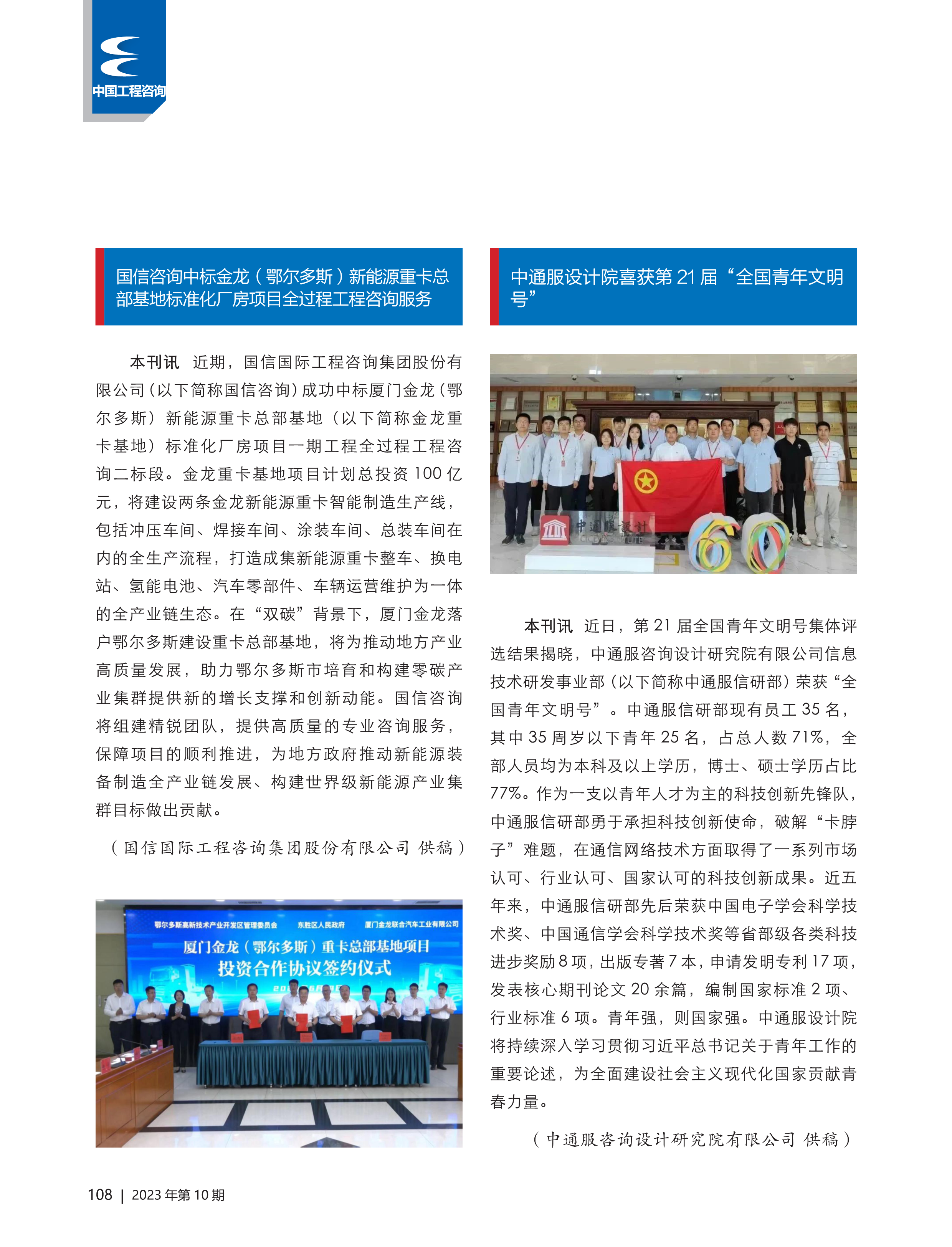 中国工程咨询

国信咨询中标金龙（鄂尔多斯）新能源重卡总部基地标准化厂房项目全过程工程咨询服务

本刊讯 近期，国信国际工程咨询集团股份有限公司（以下简称国信咨询）成功中标厦门金龙（鄂尔多斯）新能源重卡总部基地（以下简称金龙重卡基地）标准化厂房项目一期工程全过程工程咨询二标段。金龙重卡基地项目计划总投资 100 亿元，将建设两条金龙新能源重卡智能制造生产线，包括冲压车间、焊接车间、涂装车间、总装车间在内的全生产流程，打造成集新能源重卡整车、换电站、氢能电池、汽车零部件、车辆运营维护为一体的全产业链生态。在“双碳”背景下，厦门金龙落户鄂尔多斯建设重卡总部基地，将为推动地方产业高质量发展，助力鄂尔多斯市培育和构建零碳产业集群提供新的增长支撑和创新动能。国信咨询将组建精锐团队，提供高质量的专业咨询服务，保障项目的顺利推进，为地方政府推动新能源装备制造全产业链发展、构建世界级新能源产业集群目标做出贡献。

（国信国际工程咨询集团股份有限公司 供稿）

鄂尔多斯高新技术产业开发区管理委员会 东胜区人民政府 厦门金龙联合汽车工业有限公司
厦门金龙（鄂尔多斯）重卡总部基地项目
投资合作协议签约仪式

中通服设计院喜获第 21 届“全国青年文明号”

中通服设计

本刊讯 近日，第 21 届全国青年文明号集体评选结果揭晓，中通服咨询设计研究院有限公司信息技术研发事业部（以下简称中通服信研部）荣获“全国青年文明号”。中通服信研部现有员工 35 名，其中 35 周岁以下青年 25 名，占总人数 71%，全部人员均为本科及以上学历，博士、硕士学历占比 77%。作为一支以青年人才为主的科技创新先锋队，中通服信研部勇于承担科技创新使命，破解“卡脖子”难题，在通信网络技术方面取得了一系列市场认可、行业认可、国家认可的科技创新成果。近五年来，中通服信研部先后荣获中国电子学会科学技术奖、中国通信学会科学技术奖等省部级各类科技进步奖励 8 项，出版专著 7 本，申请发明专利 17 项，发表核心期刊论文 20 余篇，编制国家标准 2 项、行业标准 6 项。青年强，则国家强。中通服设计院将持续深入学习贯彻习近平总书记关于青年工作的重要论述，为全面建设社会主义现代化国家贡献青春力量。

（中通服咨询设计研究院有限公司 供稿）

108 | 2023 年第 10 期